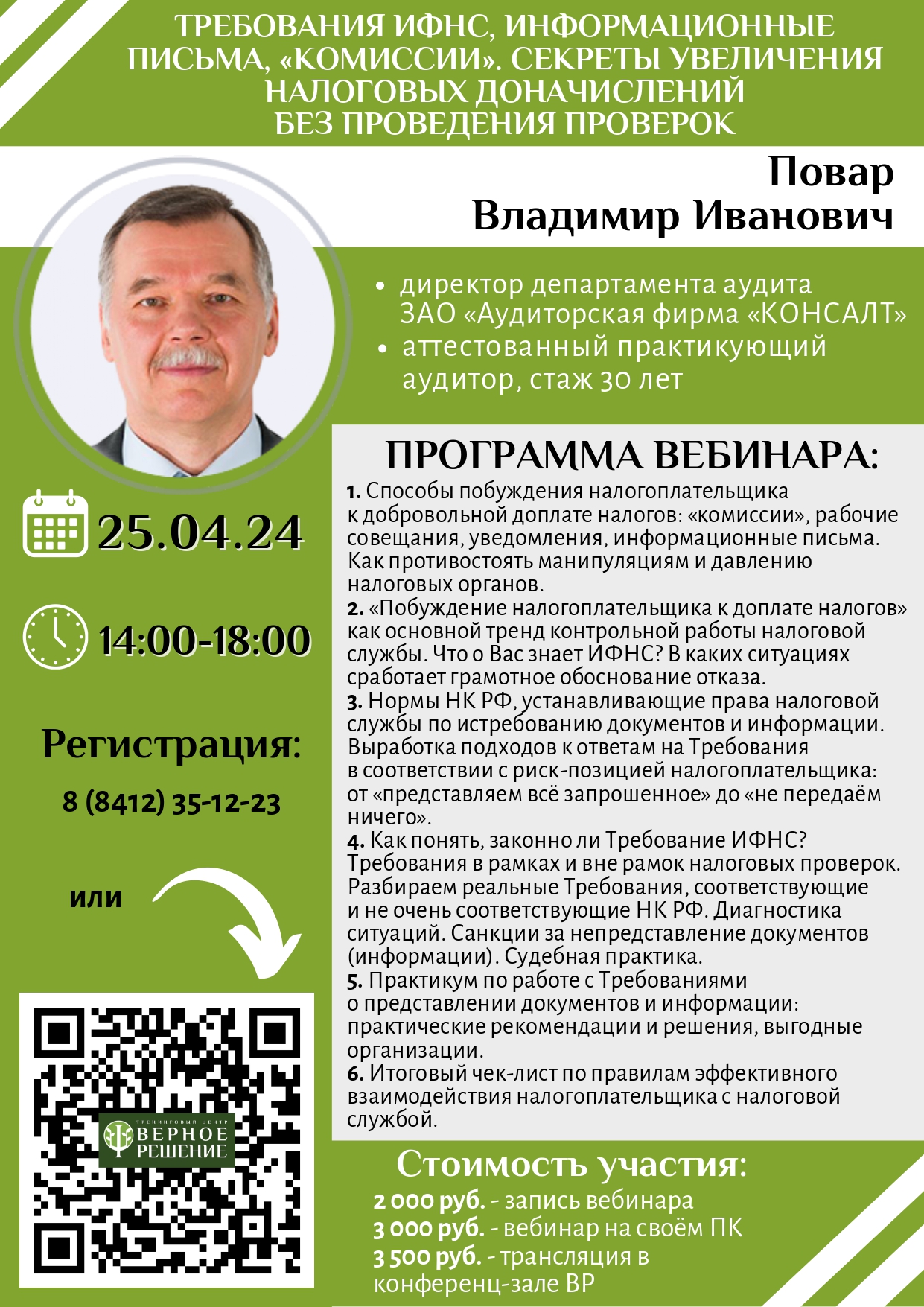 ТРЕБОВАНИЯ ИФНС, ИНФОРМАЦИОННЫЕ ПИСЬМА, «КОМИССИИ». СЕКРЕТЫ УВЕЛИЧЕНИЯ НАЛОГОВЫХ ДОНАЧИСЛЕНИЙ БЕЗ ПРОВЕДЕНИЯ ПРОВЕРОК

Повар
Владимир Иванович

• директор департамента аудита ЗАО «Аудиторская фирма «КОНСАЛТ»
• аттестованный практикующий аудитор, стаж 30 лет

25.04.24

14:00-18:00

Регистрация:
8 (8412) 35-12-23

или

ТРЕНИНГОВЫЙ ЦЕНТР
ВЕРНОЕ РЕШЕНИЕ

ПРОГРАММА ВЕБИНАРА:
1. Способы побуждения налогоплательщика к добровольной доплате налогов: «комиссии», рабочие совещания, уведомления, информационные письма. Как противостоять манипуляциям и давлению налоговых органов.
2. «Побуждение налогоплательщика к доплате налогов» как основной тренд контрольной работы налоговой службы. Что о Вас знает ИФНС? В каких ситуациях сработает грамотное обоснование отказа.
3. Нормы НК РФ, устанавливающие права налоговой службы по истребованию документов и информации. Выработка подходов к ответам на Требования в соответствии с риск-позицией налогоплательщика: от «представляем всё запрошенное» до «не передаём ничего».
4. Как понять, законно ли Требование ИФНС? Требования в рамках и вне рамок налоговых проверок. Разбираем реальные Требования, соответствующие и не очень соответствующие НК РФ. Диагностика ситуаций. Санкции за непредставление документов (информации). Судебная практика.
5. Практикум по работе с Требованиями о представлении документов и информации: практические рекомендации и решения, выгодные организации.
6. Итоговый чек-лист по правилам эффективного взаимодействия налогоплательщика с налоговой службой.

Стоимость участия:
2 000 руб. - запись вебинара
3 000 руб. - вебинар на своём ПК
3 500 руб. - трансляция в конференц-зале ВР